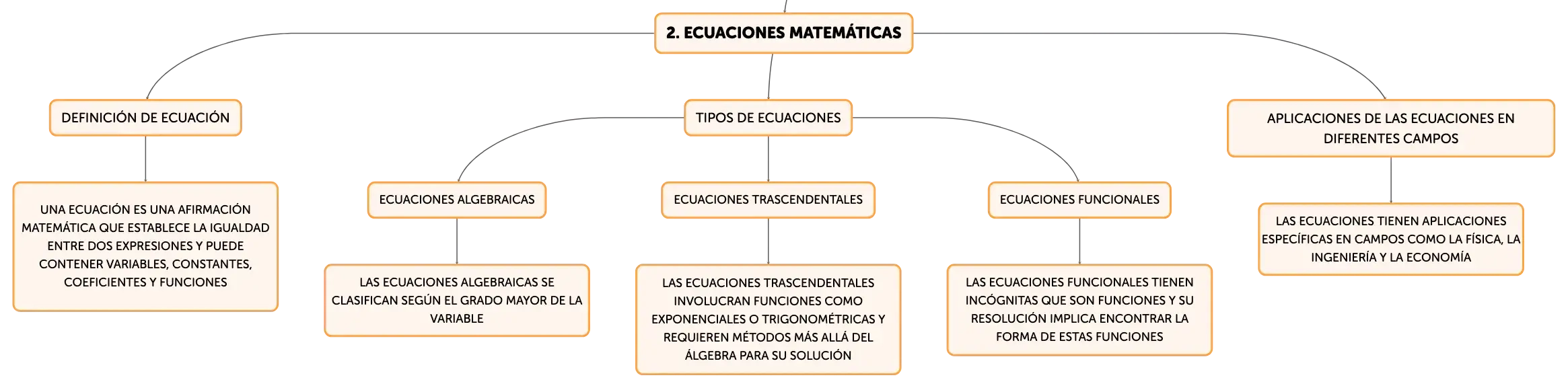 2. ECUACIONES MATEMÁTICAS

DEFINICIÓN DE ECUACIÓN

UNA ECUACIÓN ES UNA AFIRMACIÓN MATEMÁTICA QUE ESTABLECE LA IGUALDAD ENTRE DOS EXPRESIONES Y PUEDE CONTENER VARIABLES, CONSTANTES, COEFICIENTES Y FUNCIONES

TIPOS DE ECUACIONES

ECUACIONES ALGEBRAICAS

LAS ECUACIONES ALGEBRAICAS SE CLASIFICAN SEGÚN EL GRADO MAYOR DE LA VARIABLE

ECUACIONES TRASCENDENTALES

LAS ECUACIONES TRASCENDENTALES INVOLUCRAN FUNCIONES COMO EXPONENCIALES O TRIGONOMÉTRICAS Y REQUIEREN MÉTODOS MÁS ALLÁ DEL ÁLGEBRA PARA SU SOLUCIÓN

ECUACIONES FUNCIONALES

LAS ECUACIONES FUNCIONALES TIENEN INCÓGNITAS QUE SON FUNCIONES Y SU RESOLUCIÓN IMPLICA ENCONTRAR LA FORMA DE ESTAS FUNCIONES

APLICACIONES DE LAS ECUACIONES EN DIFERENTES CAMPOS

LAS ECUACIONES TIENEN APLICACIONES ESPECÍFICAS EN CAMPOS COMO LA FÍSICA, LA INGENIERÍA Y LA ECONOMÍA